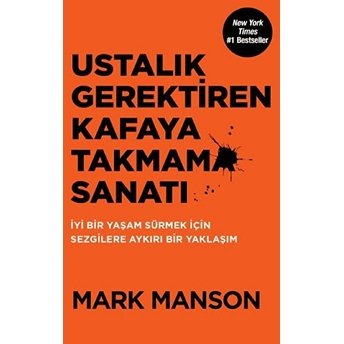 New York Times #1 Bestseller

USTALIK GEREKTİREN KAFAYA TAKMAMA SANATI

İYİ BİR YAŞAM SÜRMEK İÇİN SEZGİLERE AYKIRI BİR YAKLAŞIM

MARK MANSON